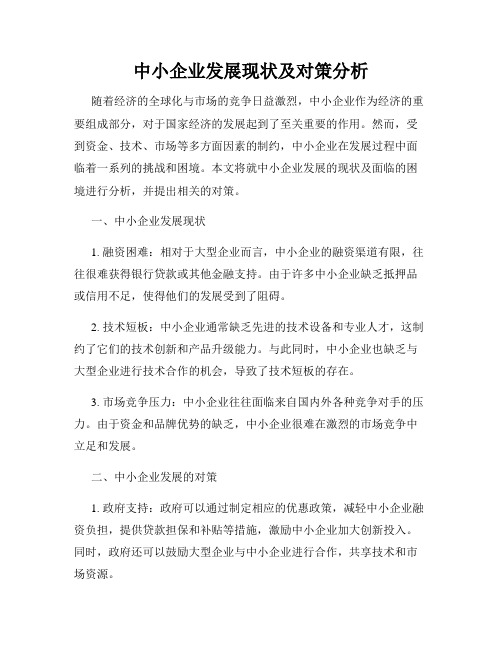 中小企业发展现状及对策分析

随着经济的全球化与市场的竞争日益激烈，中小企业作为经济的重要组成部分，对于国家经济的发展起到了至关重要的作用。然而，受到资金、技术、市场等多方面因素的制约，中小企业在发展过程中面临着一系列的挑战和困境。本文将就中小企业发展的现状及面临的困境进行分析，并提出相关的对策。

一、中小企业发展现状

1. 融资困难：相对于大型企业而言，中小企业的融资渠道有限，往往很难获得银行贷款或其他金融支持。由于许多中小企业缺乏抵押品或信用不足，使得他们的发展受到了阻碍。

2. 技术短板：中小企业通常缺乏先进的技术设备和专业人才，这制约了它们的技术创新和产品升级能力。与此同时，中小企业也缺乏与大型企业进行技术合作的机会，导致了技术短板的存在。

3. 市场竞争压力：中小企业往往面临来自国内外各种竞争对手的压力。由于资金和品牌优势的缺乏，中小企业很难在激烈的市场竞争中立足和发展。

二、中小企业发展的对策

1. 政府支持：政府可以通过制定相应的优惠政策，减轻中小企业融资负担，提供贷款担保和补贴等措施，激励中小企业加大创新投入。同时，政府还可以鼓励大型企业与中小企业进行合作，共享技术和市场资源。